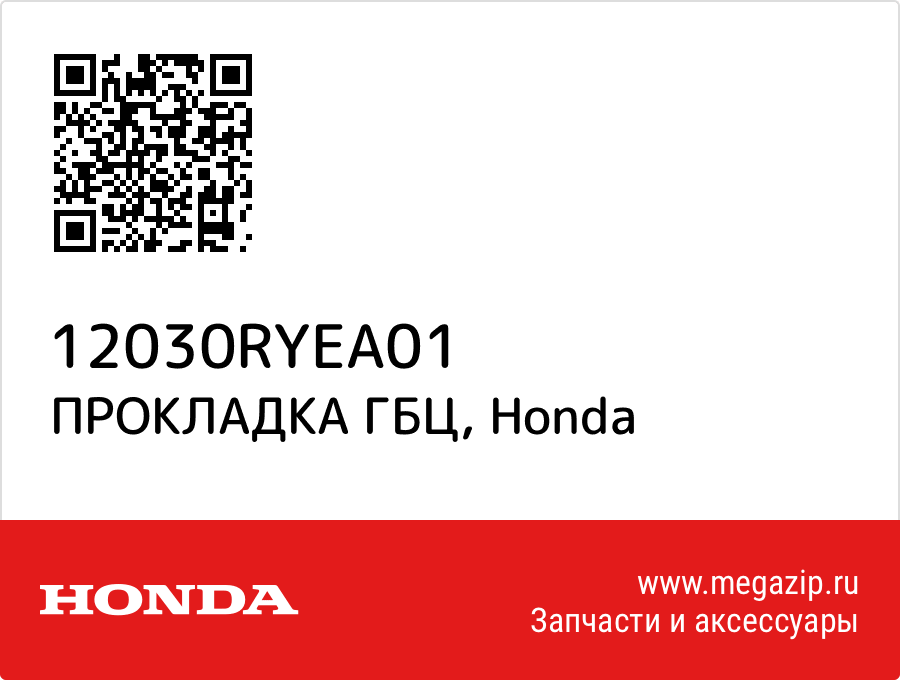 12030RYEA01
ПРОКЛАДКА ГБЦ, Honda

HONDA

www.megazip.ru
Запчасти и аксессуары